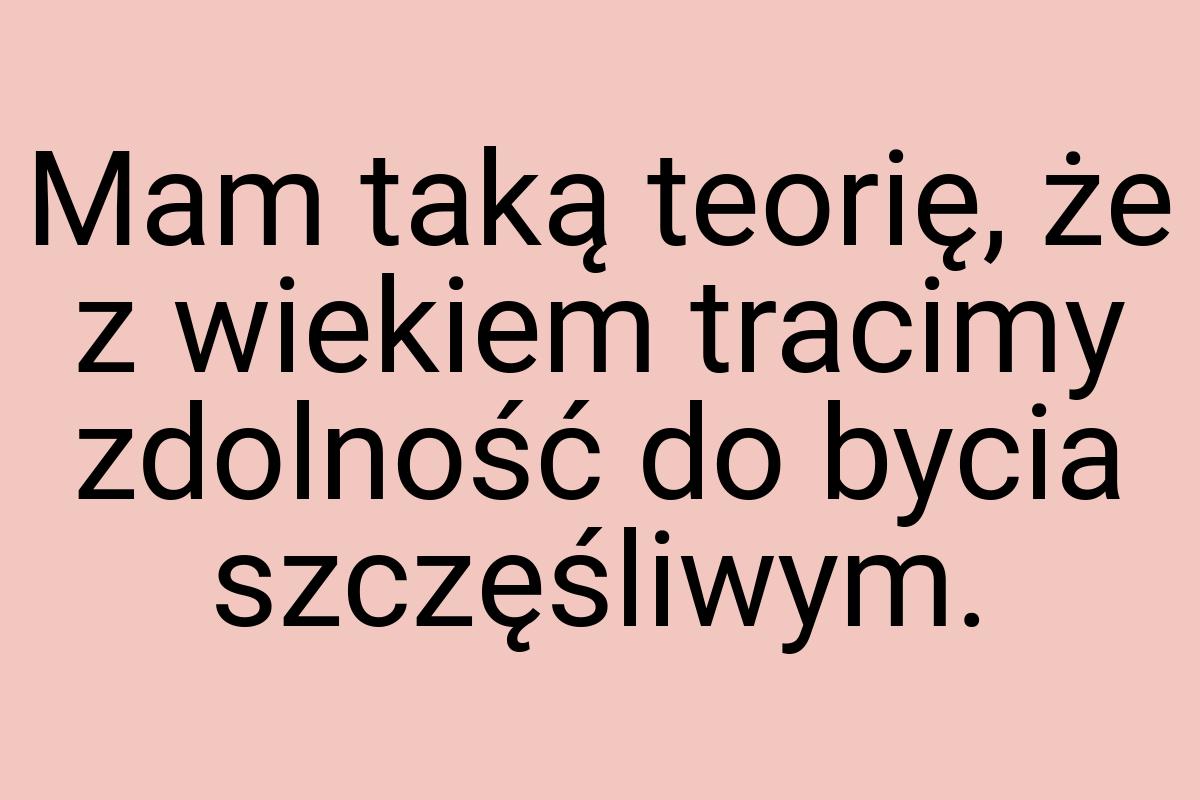 Mam taką teorię, że z wiekiem tracimy zdolność do bycia szczęśliwym.